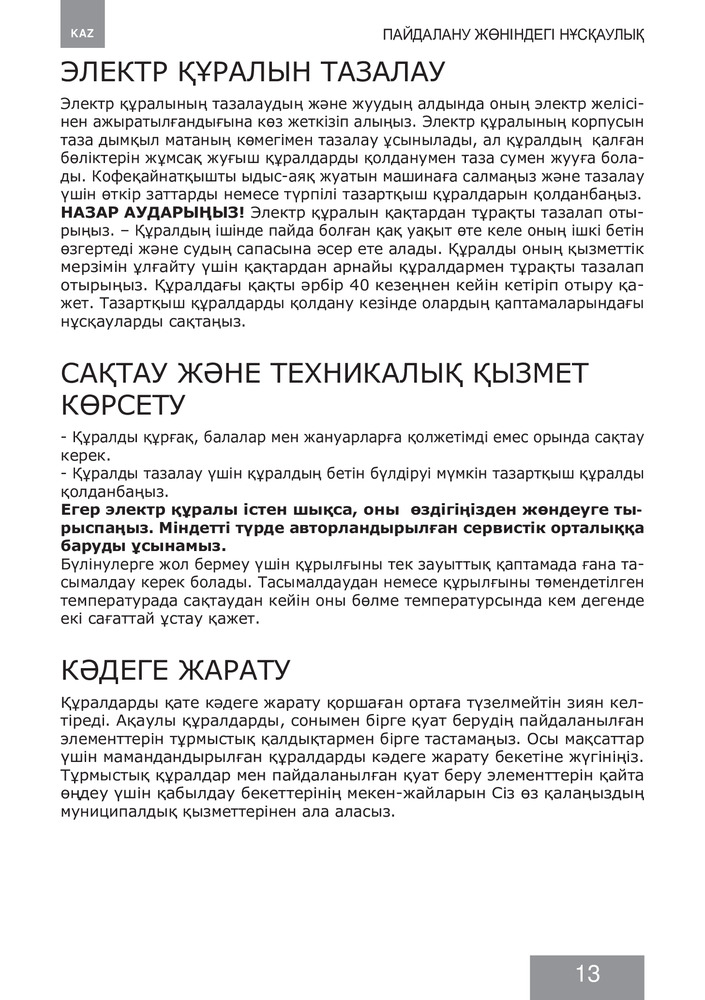 KAZ

ПАЙДАЛАНУ ЖӨНІНДЕГІ НҰСҚАУЛЫҚ

ЭЛЕКТР ҚҰРАЛЫН ТАЗАЛАУ

Электр құралының тазалаудың және жуудың алдында оның электр желісінен ажыратылғандығына көз жеткізіп алыңыз. Электр құралының корпусын таза дымқыл матаның көмегімен тазалау ұсынылады, ал құралдың қалған бөліктерін жұмсақ жуғыш құралдарды қолданумен таза сумен жууға болады. Кофеқайнатқышты ыдыс-аяқ жуатын машинаға салмаңыз және тазалау үшін өткір заттарды немесе түрпілі тазартқыш құралдарын қолданбаңыз. **НАЗАР АУДАРЫҢЫЗ!** Электр құралын қақтардан тұрақты тазалап отырыңыз. – Құралдың ішінде пайда болған қақ уақыт өте келе оның ішкі бетін өзгертеді және судың сапасына әсер ете алады. Құралды оның қызметтік мерзімін ұлғайту үшін қақтардан арнайы құралдармен тұрақты тазалап отырыңыз. Құралдағы қақты әрбір 40 кезеңнен кейін кетіріп отыру қажет. Тазартқыш құралдарды қолдану кезінде олардың қаптамаларындағы нұсқауларды сақтаңыз.

САҚТАУ ЖӘНЕ ТЕХНИКАЛЫҚ ҚЫЗМЕТ КӨРСЕТУ

- Құралды құрғақ, балалар мен жануарларға қолжетімді емес орында сақтау керек.
- Құралды тазалау үшін құралдың бетін бүлдіруі мүмкін тазартқыш құралды қолданбаңыз.
**Егер электр құралы істен шықса, оны өздігіңізден жөндеуге тырыспаңыз. Міндетті түрде авторландырылған сервистік орталыққа баруды ұсынамыз.**
Бүлінулерге жол бермеу үшін құрылғыны тек зауыттық қаптамада ғана тасымалдау керек болады. Тасымалдаудан немесе құрылғыны төмендетілген температурада сақтаудан кейін оны бөлме температурсында кем дегенде екі сағаттай ұстау қажет.

КӘДЕГЕ ЖАРАТУ

Құралдарды қате кәдеге жарату қоршаған ортаға түзелмейтін зиян келтіреді. Ақаулы құралдарды, сонымен бірге қуат берудің пайдаланылған элементтерін тұрмыстық қалдықтармен бірге тастамаңыз. Осы мақсаттар үшін мамандандырылған құралдарды кәдеге жарату бекетіне жүгініңіз. Тұрмыстық құралдар мен пайдаланылған қуат беру элементтерін қайта өңдеу үшін қабылдау бекеттерінің мекен-жайларын Сіз өз қалаңыздың муниципалдық қызметтерінен ала аласыз.

13